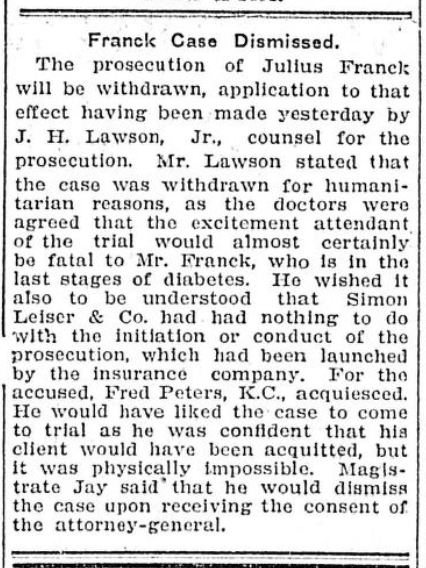 Franck Case Dismissed.

The prosecution of Julius Franck will be withdrawn, application to that effect having been made yesterday by J. H. Lawson, Jr., counsel for the prosecution. Mr. Lawson stated that the case was withdrawn for humanitarian reasons, as the doctors were agreed that the excitement attendant of the trial would almost certainly be fatal to Mr. Franck, who is in the last stages of diabetes. He wished it also to be understood that Simon Leiser & Co. had had nothing to do with the initiation or conduct of the prosecution, which had been launched by the insurance company. For the accused, Fred Peters, K.C., acquiesced. He would have liked the case to come to trial as he was confident that his client would have been acquitted, but it was physically impossible. Magistrate Jay said that he would dismiss the case upon receiving the consent of the attorney-general.